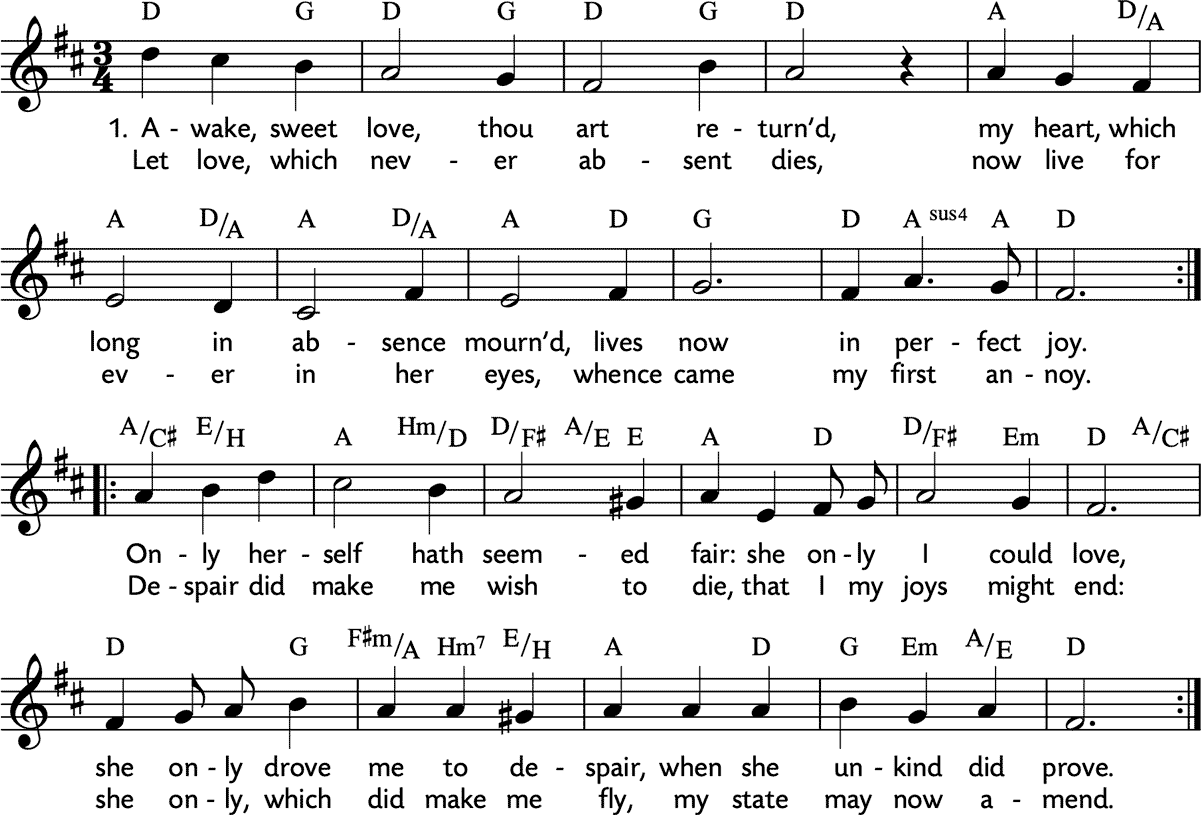 D G D G D G D A D/A

1. A - wake, sweet love, thou art re - turn'd, my heart, which
Let love, which nev - er ab - sent dies, now live for

A D/A A D/A A D G D A sus4 A D

long in ab - sence mourn'd, lives now in per - fect joy.
ev - er in her eyes, whence came my first an - noy.

A/C♯ E/H A Hm/D D/F♯ A/E E A D D/F♯ Em D A/C♯

On - ly her - self hath seem - ed fair: she on - ly I could love,
De - spair did make me wish to die, that I my joys might end:

D G F♯m/A Hm7 E/H A D G Em A/E D

she on - ly drove me to de - spair, when she un - kind did prove.
she on - ly, which did make me fly, my state may now a - mend.